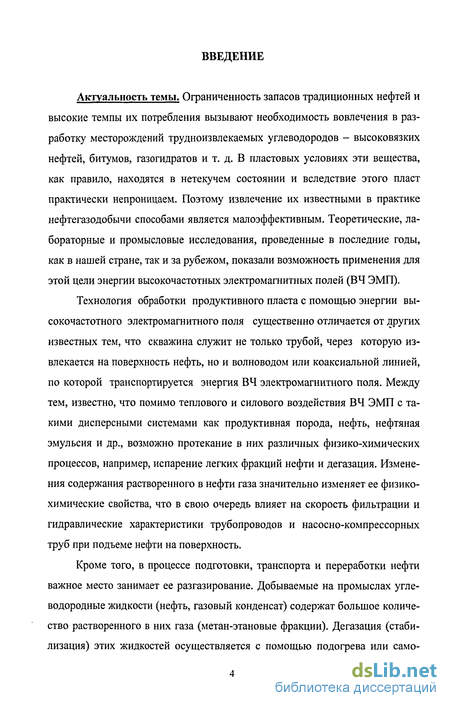 ВВЕДЕНИЕ

Актуальность темы. Ограниченность запасов традиционных нефтей и высокие темпы их потребления вызывают необходимость вовлечения в разработку месторождений трудноизвлекаемых углеводородов – высоковязких нефтей, битумов, газогидратов и т. д. В пластовых условиях эти вещества, как правило, находятся в нетекучем состоянии и вследствие этого пласт практически непроницаем. Поэтому извлечение их известными в практике нефтегазодобычи способами является малоэффективным. Теоретические, лабораторные и промысловые исследования, проведенные в последние годы, как в нашей стране, так и за рубежом, показали возможность применения для этой цели энергии высокочастотных электромагнитных полей (ВЧ ЭМП).

Технология обработки продуктивного пласта с помощью энергии высокочастотного электромагнитного поля существенно отличается от других известных тем, что скважина служит не только трубой, через которую извлекается на поверхность нефть, но и волноводом или коаксиальной линией, по которой транспортируется энергия ВЧ электромагнитного поля. Между тем, известно, что помимо теплового и силового воздействия ВЧ ЭМП с такими дисперсными системами как продуктивная порода, нефть, нефтяная эмульсия и др., возможно протекание в них различных физико-химических процессов, например, испарение легких фракций нефти и дегазация. Изменения содержания растворенного в нефти газа значительно изменяет ее физико-химические свойства, что в свою очередь влияет на скорость фильтрации и гидравлические характеристики трубопроводов и насосно-компрессорных труб при подъеме нефти на поверхность.

Кроме того, в процессе подготовки, транспорта и переработки нефти важное место занимает ее разгазирование. Добываемые на промыслах углеводородные жидкости (нефть, газовый конденсат) содержат большое количество растворенного в них газа (метан-этановые фракции). Дегазация (стабилизация) этих жидкостей осуществляется с помощью подогрева или само-

4

dsLib.net
библиотека диссертаций